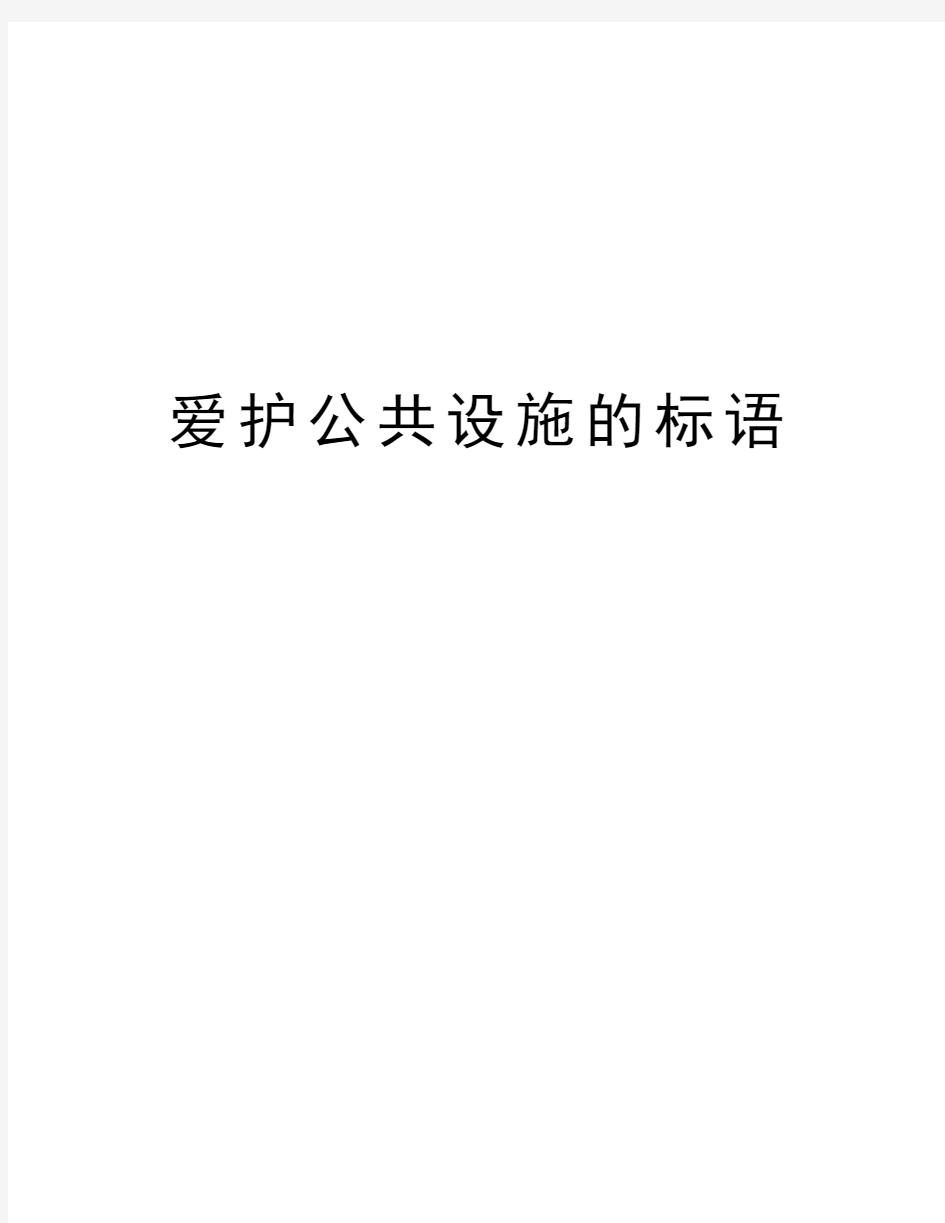 爱护公共设施的标语